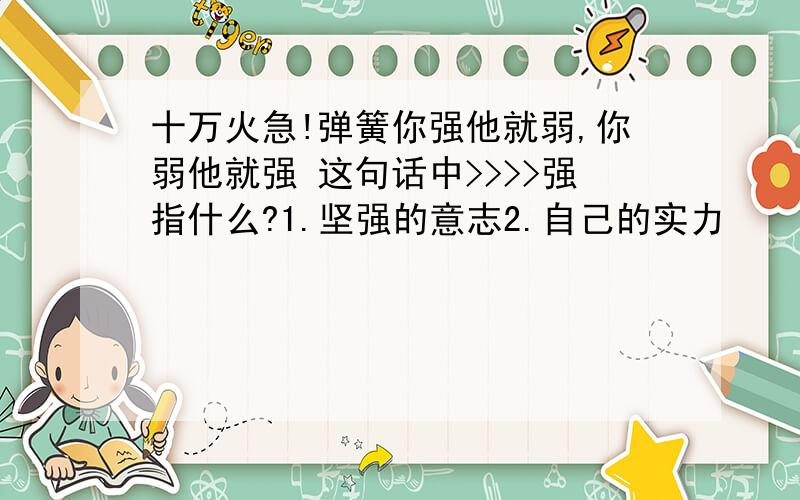 tiger

十万火急!弹簧你强他就弱,你弱他就强 这句话中>>>>强指什么?1.坚强的意志2.自己的实力